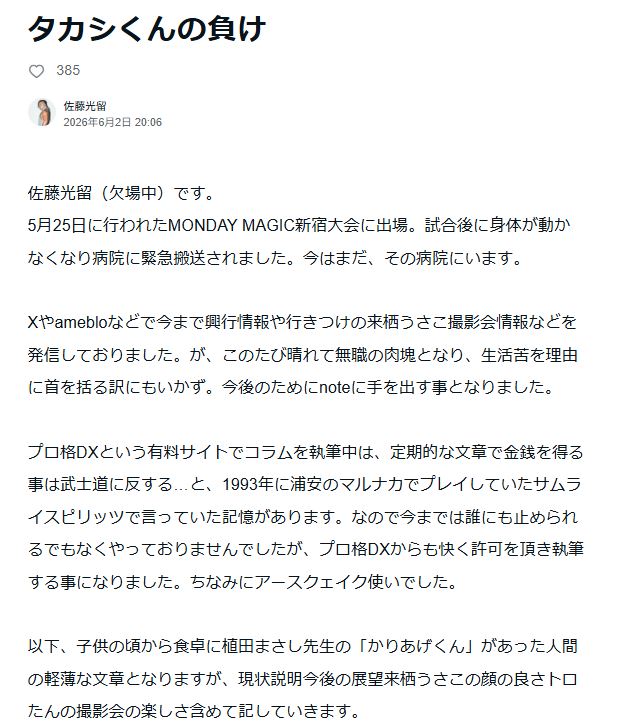 タカシくんの負け

385

佐藤光留
2026年6月2日 20:06

佐藤光留（欠場中）です。
5月25日に行われたMONDAY MAGIC新宿大会に出場。試合後に身体が動かなくなり病院に緊急搬送されました。今はまだ、その病院にいます。

Xやamebloなどで今まで興行情報や行きつけの来栖うさこ撮影会情報などを発信しておりました。が、このたび晴れて無職の肉塊となり、生活苦を理由に首を括る訳にもいかず。今後のためにnoteに手を出す事となりました。

プロ格DXという有料サイトでコラムを執筆中は、定期的な文章で金銭を得る事は武士道に反する…と、1993年に浦安のマルナカでプレイしていたサムライスピリッツで言っていた記憶があります。なので今までは誰にも止められるでもなくやっておりませんでしたが、プロ格DXからも快く許可を頂き執筆する事になりました。ちなみにアースクェイク使いでした。

以下、子供の頃から食卓に植田まさし先生の「かりあげくん」があった人間の軽薄な文章となりますが、現状説明今後の展望来栖うさこの顔の良さトロたんの撮影会の楽しさ含めて記していきます。